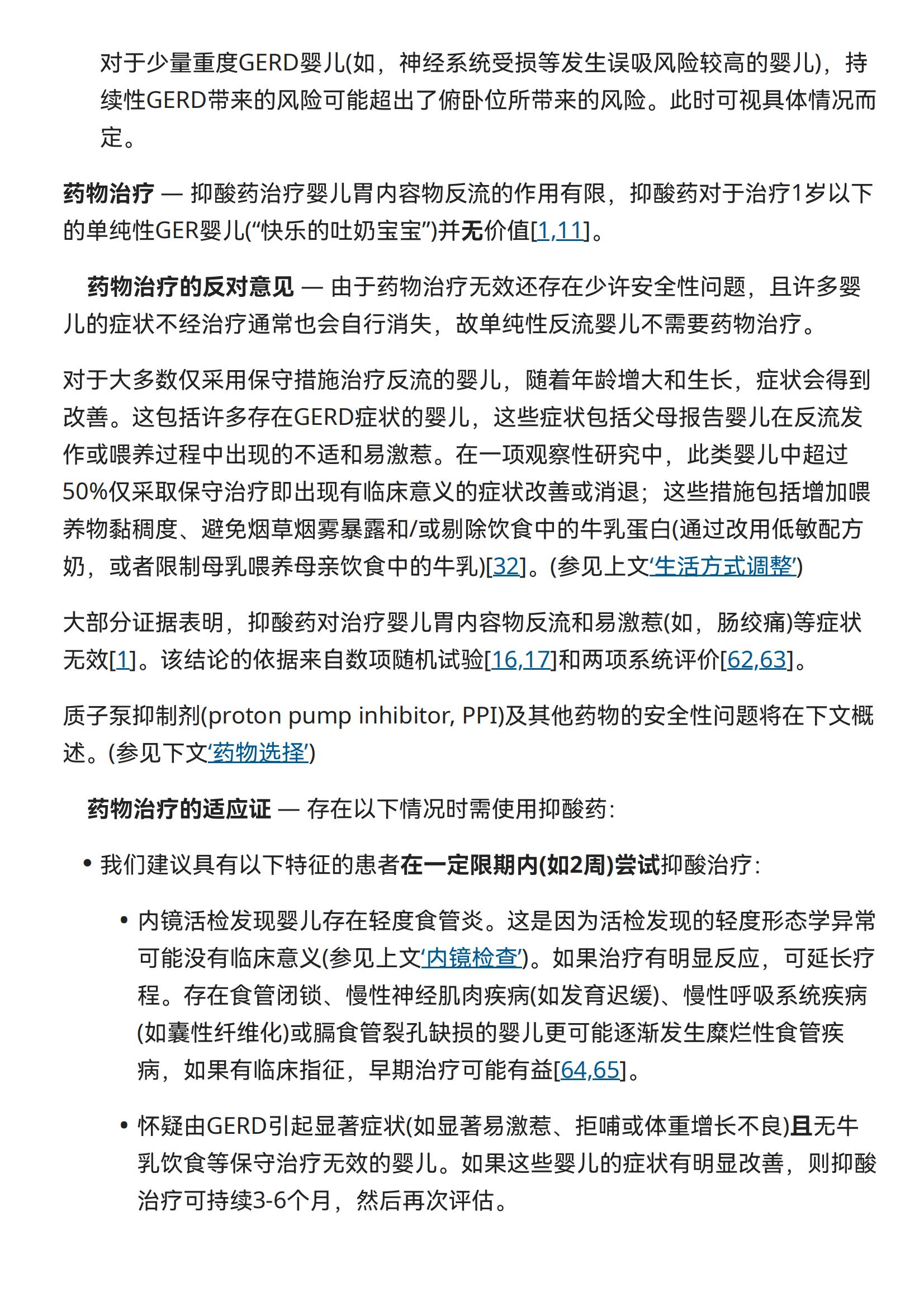 对于少量重度GERD婴儿(如，神经系统受损等发生误吸风险较高的婴儿)，持续性GERD带来的风险可能超出了俯卧位所带来的风险。此时可视具体情况而定。

药物治疗 — 抑酸药治疗婴儿胃内容物反流的作用有限，抑酸药对于治疗1岁以下的单纯性GER婴儿(“快乐的吐奶宝宝”)并无价值[1,11]。

药物治疗的反对意见 — 由于药物治疗无效还存在少许安全性问题，且许多婴儿的症状不经治疗通常也会自行消失，故单纯性反流婴儿不需要药物治疗。

对于大多数仅采用保守措施治疗反流的婴儿，随着年龄增大和生长，症状会得到改善。这包括许多存在GERD症状的婴儿，这些症状包括父母报告婴儿在反流发作或喂养过程中出现的不适和易激惹。在一项观察性研究中，此类婴儿中超过50%仅采取保守治疗即出现有临床意义的症状改善或消退；这些措施包括增加喂养物黏稠度、避免烟草烟雾暴露和/或剔除饮食中的牛乳蛋白(通过改用低敏配方奶，或者限制母乳喂养母亲饮食中的牛乳)[32]。(参见上文‘生活方式调整’)

大部分证据表明，抑酸药对治疗婴儿胃内容物反流和易激惹(如，肠绞痛)等症状无效[1]。该结论的依据来自数项随机试验[16,17]和两项系统评价[62,63]。

质子泵抑制剂(proton pump inhibitor, PPI)及其他药物的安全性问题将在下文概述。(参见下文‘药物选择’)

药物治疗的适应证 — 存在以下情况时需使用抑酸药：

• 我们建议具有以下特征的患者在一定限期内(如2周)尝试抑酸治疗：

• 内镜活检发现婴儿存在轻度食管炎。这是因为活检发现的轻度形态学异常可能没有临床意义(参见上文‘内镜检查’)。如果治疗有明显反应，可延长疗程。存在食管闭锁、慢性神经肌肉疾病(如发育迟缓)、慢性呼吸系统疾病(如囊性纤维化)或膈食管裂孔缺损的婴儿更可能逐渐发生糜烂性食管疾病，如果有临床指征，早期治疗可能有益[64,65]。

• 怀疑由GERD引起显著症状(如显著易激惹、拒哺或体重增长不良)且无牛乳饮食等保守治疗无效的婴儿。如果这些婴儿的症状有明显改善，则抑酸治疗可持续3-6个月，然后再次评估。